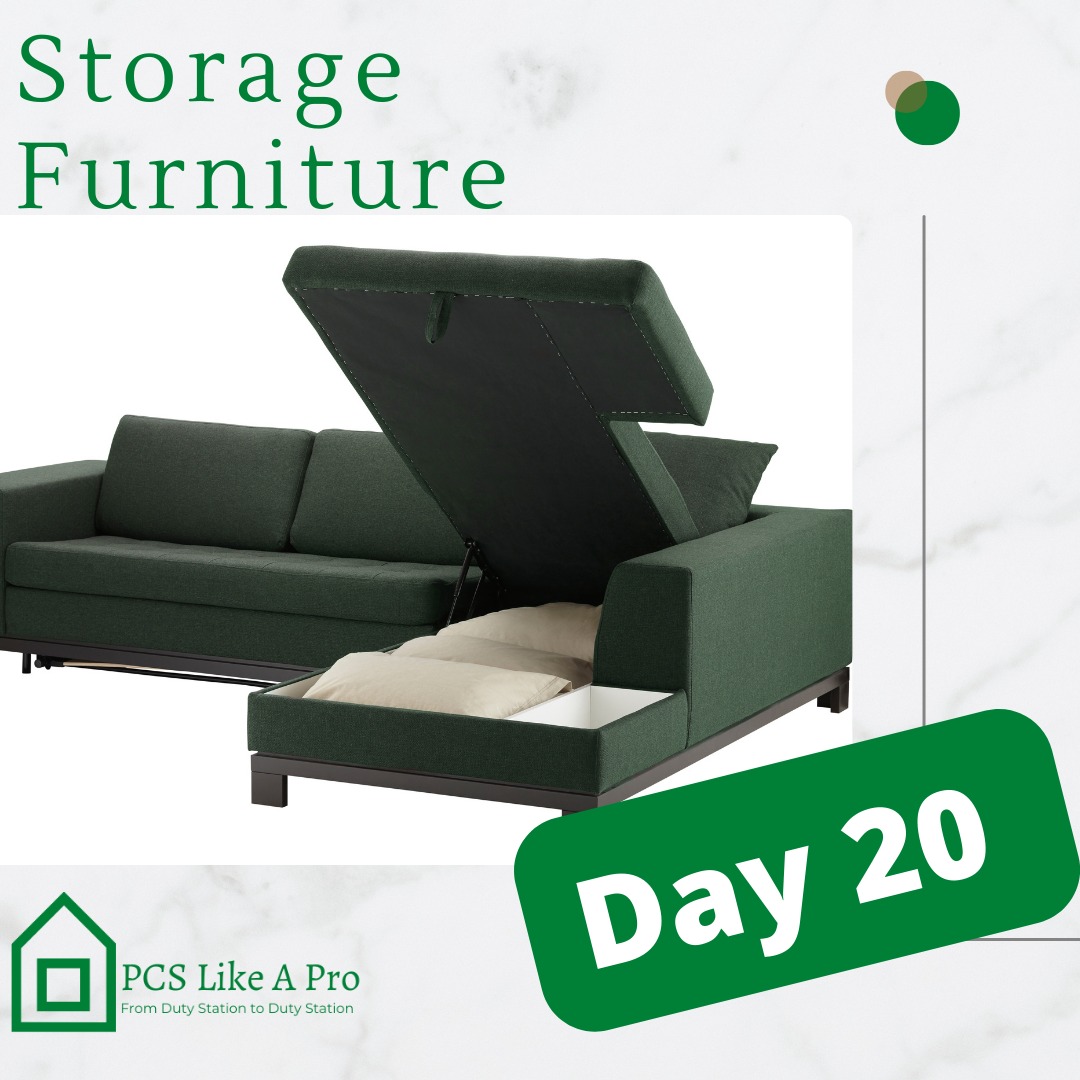 Storage Furniture

Day 20

PCS Like A Pro
From Duty Station to Duty Station